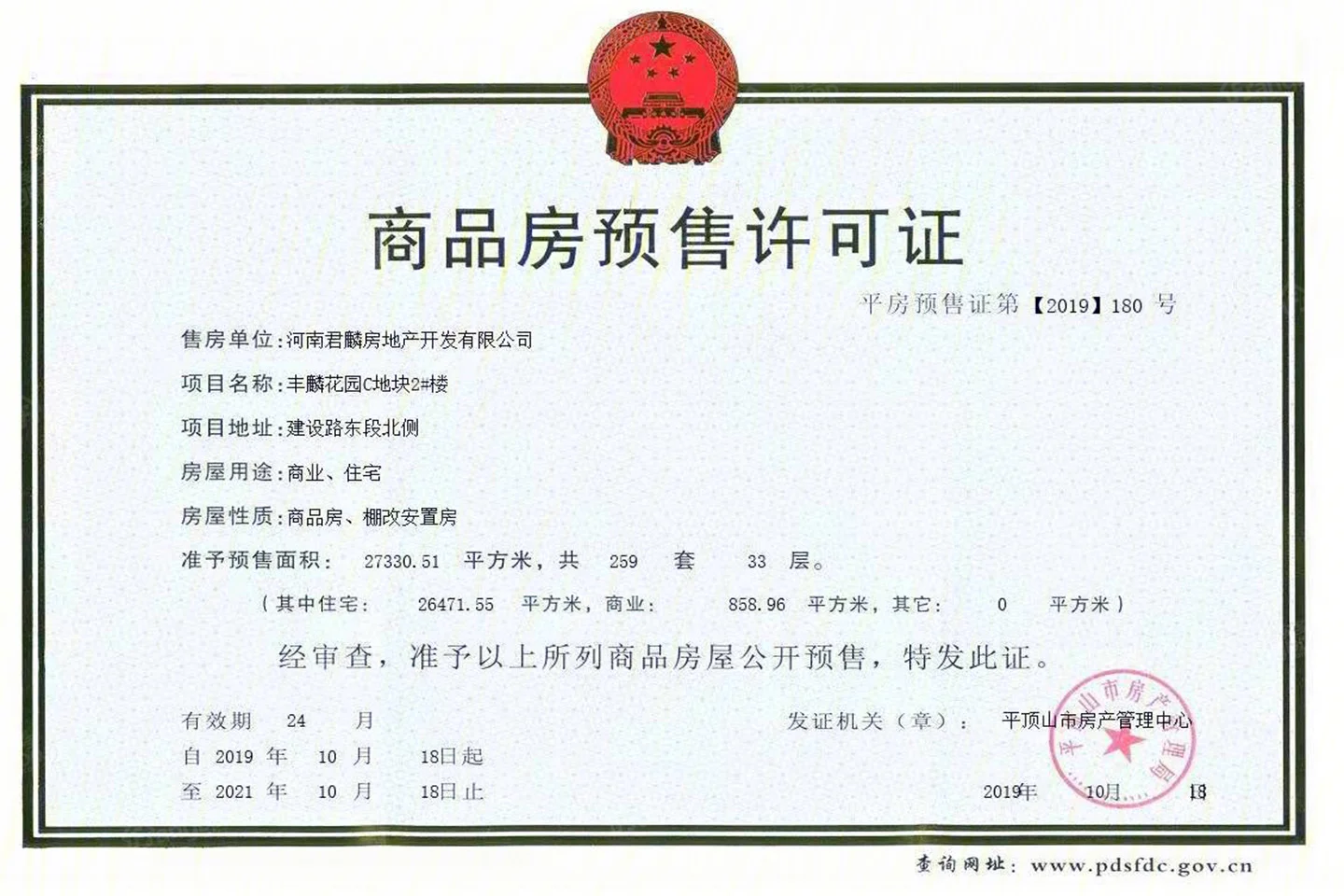 商品房预售许可证

平房预售证第【2019】180 号

售房单位：河南君麟房地产开发有限公司

项目名称：丰麟花园C地块2#楼

项目地址：建设路东段北侧

房屋用途：商业、住宅

房屋性质：商品房、棚改安置房

准予预售面积： 27330.51 平方米，共 259 套 33 层。

（其中住宅： 26471.55 平方米，商业： 858.96 平方米，其它： 0 平方米）

经审查，准予以上所列商品房屋公开预售，特发此证。

有效期 24 月

自 2019 年 10 月 18日起

至 2021 年 10 月 18日止

发证机关（章）： 平顶山市房产管理中心

平顶山市房产管理局

2019年 10月 18

查询网址：www.pdsfdc.gov.cn